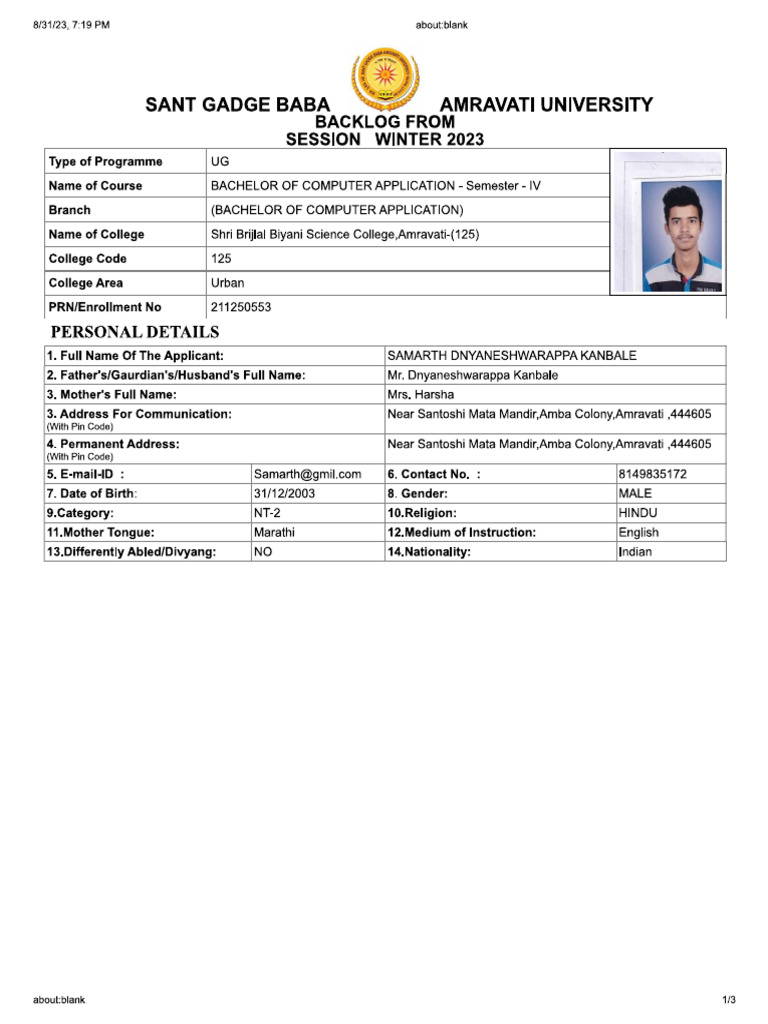 8/31/23, 7:19 PM

about:blank

SANT GADGE BABA AMRAVATI UNIVERSITY
BACKLOG FROM
SESSION WINTER 2023

| Type of Programme | UG |
|---|---|
| Name of Course | BACHELOR OF COMPUTER APPLICATION - Semester - IV |
| Branch | (BACHELOR OF COMPUTER APPLICATION) |
| Name of College | Shri Brijlal Biyani Science College,Amravati-(125) |
| College Code | 125 |
| College Area | Urban |
| PRN/Enrollment No | 211250553 |

PERSONAL DETAILS

| 1. Full Name Of The Applicant: | | SAMARTH DNYANESHWARAPPA KANBALE | |
|---|---|---|---|
| 2. Father's/Gaurdian's/Husband's Full Name: | | Mr. Dnyaneshwarappa Kanbale | |
| 3. Mother's Full Name: | | Mrs. Harsha | |
| 3. Address For Communication: (With Pin Code) | | Near Santoshi Mata Mandir,Amba Colony,Amravati ,444605 | |
| 4. Permanent Address: (With Pin Code) | | Near Santoshi Mata Mandir,Amba Colony,Amravati ,444605 | |
| 5. E-mail-ID : | Samarth@gmil.com | 6. Contact No. : | 8149835172 |
| 7. Date of Birth: | 31/12/2003 | 8. Gender: | MALE |
| 9.Category: | NT-2 | 10.Religion: | HINDU |
| 11.Mother Tongue: | Marathi | 12.Medium of Instruction: | English |
| 13.Differently Abled/Divyang: | NO | 14.Nationality: | Indian |

about:blank

1/3